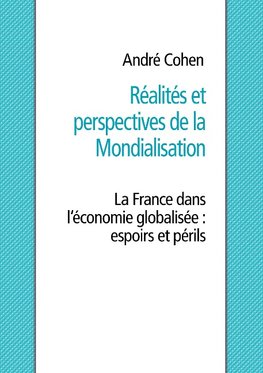 André Cohen

Réalités et perspectives de la Mondialisation

La France dans l'économie globalisée : espoirs et périls